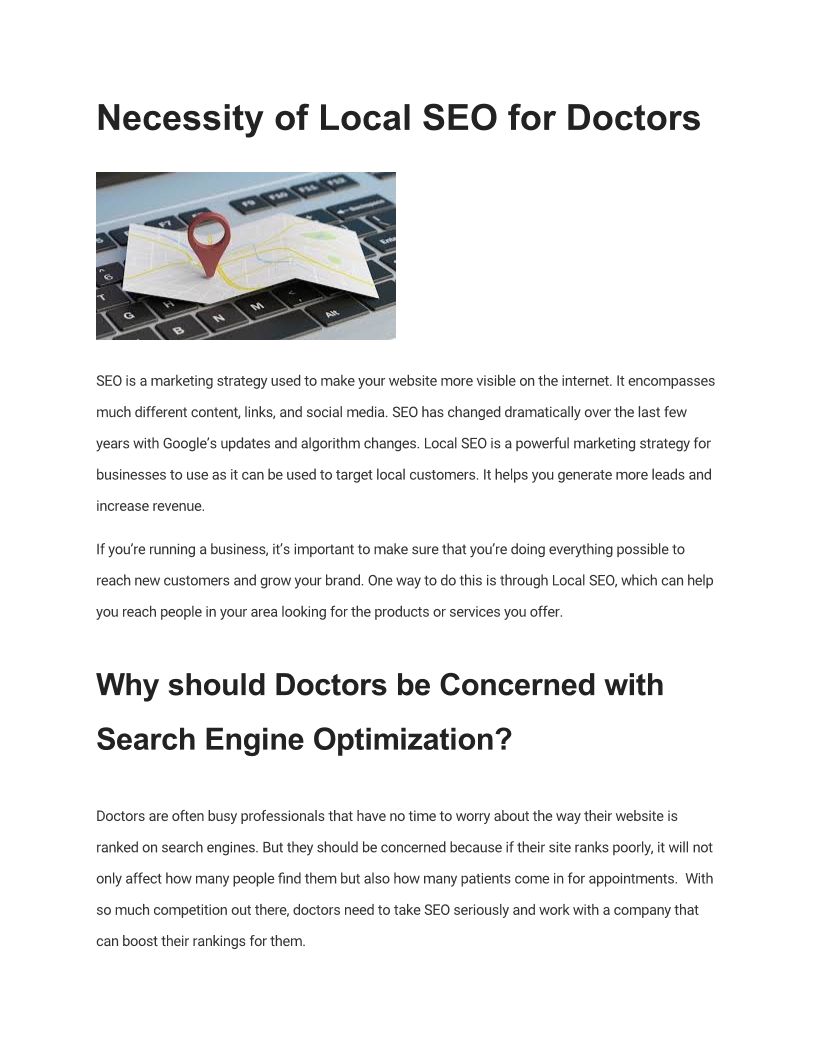 Necessity of Local SEO for Doctors

SEO is a marketing strategy used to make your website more visible on the internet. It encompasses much different content, links, and social media. SEO has changed dramatically over the last few years with Google's updates and algorithm changes. Local SEO is a powerful marketing strategy for businesses to use as it can be used to target local customers. It helps you generate more leads and increase revenue.

If you're running a business, it's important to make sure that you're doing everything possible to reach new customers and grow your brand. One way to do this is through Local SEO, which can help you reach people in your area looking for the products or services you offer.

Why should Doctors be Concerned with Search Engine Optimization?

Doctors are often busy professionals that have no time to worry about the way their website is ranked on search engines. But they should be concerned because if their site ranks poorly, it will not only affect how many people find them but also how many patients come in for appointments. With so much competition out there, doctors need to take SEO seriously and work with a company that can boost their rankings for them.